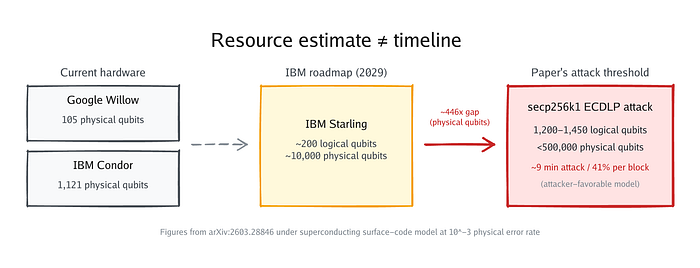 Resource estimate ≠ timeline

Current hardware

Google Willow
105 physical qubits

IBM Condor
1,121 physical qubits

IBM roadmap (2029)

IBM Starling
~200 logical qubits
~10,000 physical qubits

~446x gap
(physical qubits)

Paper's attack threshold

secp256k1 ECDLP attack
1,200–1,450 logical qubits
<500,000 physical qubits
~9 min attack / 41% per block
(attacker-favorable model)

Figures from arXiv:2603.28846 under superconducting surface-code model at 10^-3 physical error rate